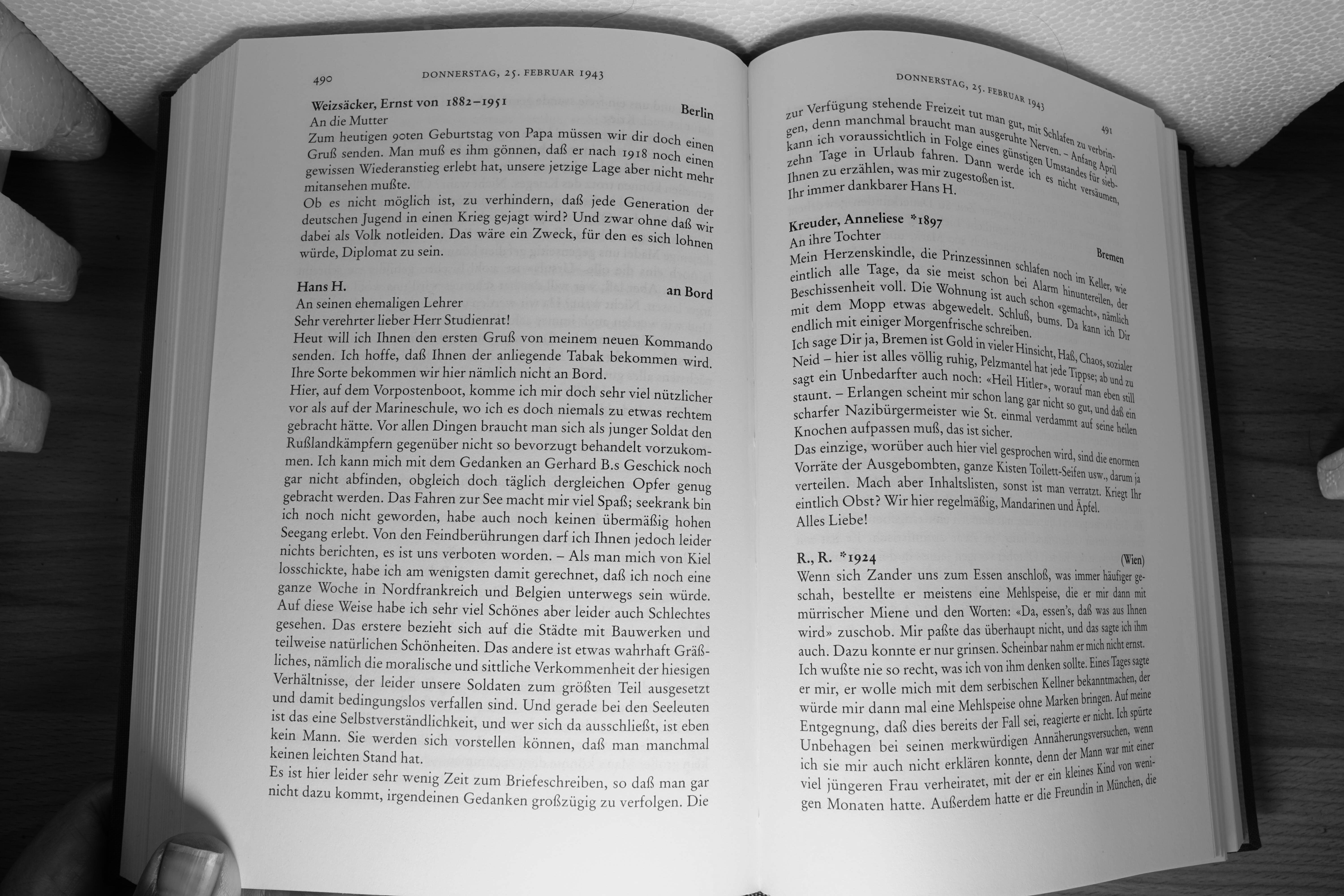 490 DONNERSTAG, 25. FEBRUAR 1943

Weizsäcker, Ernst von 1882–1951 Berlin
An die Mutter
Zum heutigen 90ten Geburtstag von Papa müssen wir dir doch einen Gruß senden. Man muß es ihm gönnen, daß er nach 1918 noch einen gewissen Wiederanstieg erlebt hat, unsere jetzige Lage aber nicht mehr mitansehen mußte.
Ob es nicht möglich ist, zu verhindern, daß jede Generation der deutschen Jugend in einen Krieg gejagt wird? Und zwar ohne daß wir dabei als Volk notleiden. Das wäre ein Zweck, für den es sich lohnen würde, Diplomat zu sein.

Hans H. an Bord
An seinen ehemaligen Lehrer
Sehr verehrter lieber Herr Studienrat!
Heut will ich Ihnen den ersten Gruß von meinem neuen Kommando senden. Ich hoffe, daß Ihnen der anliegende Tabak bekommen wird. Ihre Sorte bekommen wir hier nämlich nicht an Bord.
Hier, auf dem Vorpostenboot, komme ich mir doch sehr viel nützlicher vor als auf der Marineschule, wo ich es doch niemals zu etwas rechtem gebracht hätte. Vor allen Dingen braucht man sich als junger Soldat den Rußlandkämpfern gegenüber nicht so bevorzugt behandelt vorzukommen. Ich kann mich mit dem Gedanken an Gerhard B.s Geschick noch gar nicht abfinden, obgleich doch täglich dergleichen Opfer genug gebracht werden. Das Fahren zur See macht mir viel Spaß; seekrank bin ich noch nicht geworden, habe auch noch keinen übermäßig hohen Seegang erlebt. Von den Feindberührungen darf ich Ihnen jedoch leider nichts berichten, es ist uns verboten worden. – Als man mich von Kiel losschickte, habe ich am wenigsten damit gerechnet, daß ich noch eine ganze Woche in Nordfrankreich und Belgien unterwegs sein würde. Auf diese Weise habe ich sehr viel Schönes aber leider auch Schlechtes gesehen. Das erstere bezieht sich auf die Städte mit Bauwerken und teilweise natürlichen Schönheiten. Das andere ist etwas wahrhaft Gräßliches, nämlich die moralische und sittliche Verkommenheit der hiesigen Verhältnisse, der leider unsere Soldaten zum größten Teil ausgesetzt und damit bedingungslos verfallen sind. Und gerade bei den Seeleuten ist das eine Selbstverständlichkeit, und wer sich da ausschließt, ist eben kein Mann. Sie werden sich vorstellen können, daß man manchmal keinen leichten Stand hat.
Es ist hier leider sehr wenig Zeit zum Briefeschreiben, so daß man gar nicht dazu kommt, irgendeinen Gedanken großzügig zu verfolgen. Die

DONNERSTAG, 25. FEBRUAR 1943 491

zur Verfügung stehende Freizeit tut man gut, mit Schlafen zu verbringen, denn manchmal braucht man ausgeruhte Nerven. – Anfang April kann ich voraussichtlich in Folge eines günstigen Umstandes für siebzehn Tage in Urlaub fahren. Dann werde ich es nicht versäumen, Ihnen zu erzählen, was mir zugestoßen ist.
Ihr immer dankbarer Hans H.

Kreuder, Anneliese *1897 Bremen
An ihre Tochter
Mein Herzenskindle, die Prinzessinnen schlafen noch im Keller, wie eintlich alle Tage, da sie meist schon bei Alarm hinuntereilen, der Beschissenheit voll. Die Wohnung ist auch schon «gemacht», nämlich mit dem Mopp etwas abgewedelt. Schluß, bums. Da kann ich Dir endlich mit einiger Morgenfrische schreiben.
Ich sage Dir ja, Bremen ist Gold in vieler Hinsicht, Haß, Chaos, sozialer Neid – hier ist alles völlig ruhig, Pelzmantel hat jede Tippse; ab und zu sagt ein Unbedarfter auch noch: «Heil Hitler», worauf man eben still staunt. – Erlangen scheint mir schon lang gar nicht so gut, und daß ein scharfer Nazibürgermeister wie St. einmal verdammt auf seine heilen Knochen aufpassen muß, das ist sicher.
Das einzige, worüber auch hier viel gesprochen wird, sind die enormen Vorräte der Ausgebombten, ganze Kisten Toilett-Seifen usw., darum ja verteilen. Mach aber Inhaltslisten, sonst ist man verratzt. Kriegt Ihr eintlich Obst? Wir hier regelmäßig, Mandarinen und Äpfel.
Alles Liebe!

R., R. *1924 (Wien)
Wenn sich Zander uns zum Essen anschloß, was immer häufiger geschah, bestellte er meistens eine Mehlspeise, die er mir dann mit mürrischer Miene und den Worten: «Da, essen's, daß was aus Ihnen wird» zuschob. Mir paßte das überhaupt nicht, und das sagte ich ihm auch. Dazu konnte er nur grinsen. Scheinbar nahm er mich nicht ernst.
Ich wußte nie so recht, was ich von ihm denken sollte. Eines Tages sagte er mir, er wolle mich mit dem serbischen Kellner bekanntmachen, der würde mir dann mal eine Mehlspeise ohne Marken bringen. Auf meine Entgegnung, daß dies bereits der Fall sei, reagierte er nicht. Ich spürte Unbehagen bei seinen merkwürdigen Annäherungsversuchen, wenn ich sie mir auch nicht erklären konnte, denn der Mann war mit einer viel jüngeren Frau verheiratet, mit der er ein kleines Kind von wenigen Monaten hatte. Außerdem hatte er die Freundin in München, die